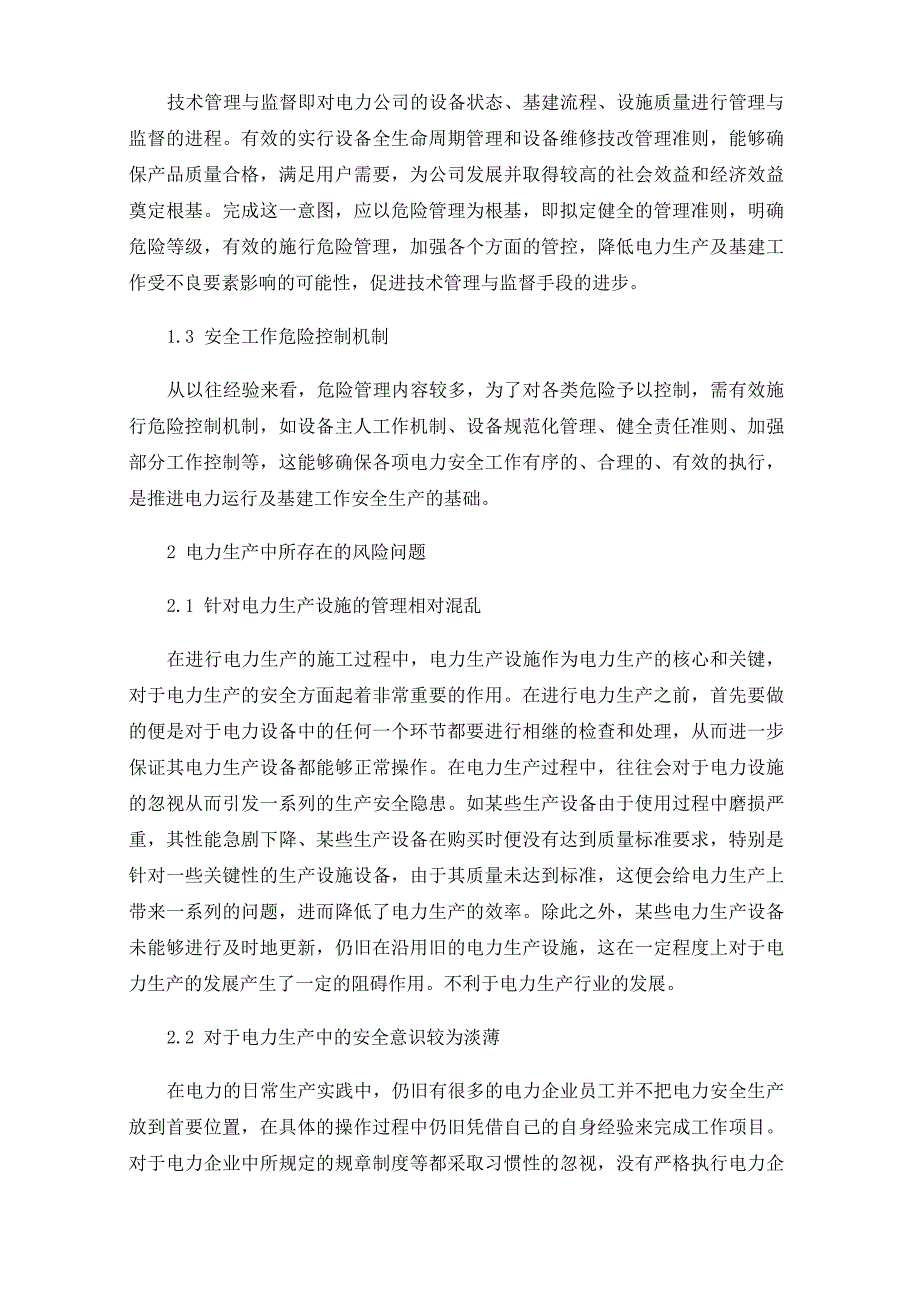 技术管理与监督即对电力公司的设备状态、基建流程、设施质量进行管理与监督的进程。有效的实行设备全生命周期管理和设备维修技改管理准则，能够确保产品质量合格，满足用户需要，为公司发展并取得较高的社会效益和经济效益奠定根基。完成这一意图，应以危险管理为根基，即拟定健全的管理准则，明确危险等级，有效的施行危险管理，加强各个方面的管控，降低电力生产及基建工作受不良要素影响的可能性，促进技术管理与监督手段的进步。

1.3 安全工作危险控制机制

从以往经验来看，危险管理内容较多，为了对各类危险予以控制，需有效施行危险控制机制，如设备主人工作机制、设备规范化管理、健全责任准则、加强部分工作控制等，这能够确保各项电力安全工作有序的、合理的、有效的执行，是推进电力运行及基建工作安全生产的基础。

2 电力生产中所存在的风险问题

2.1 针对电力生产设施的管理相对混乱

在进行电力生产的施工过程中，电力生产设施作为电力生产的核心和关键，对于电力生产的安全方面起着非常重要的作用。在进行电力生产之前，首先要做的便是对于电力设备中的任何一个环节都要进行相继的检查和处理，从而进一步保证其电力生产设备都能够正常操作。在电力生产过程中，往往会对于电力设施的忽视从而引发一系列的生产安全隐患。如某些生产设备由于使用过程中磨损严重，其性能急剧下降、某些生产设备在购买时便没有达到质量标准要求，特别是针对一些关键性的生产设施设备，由于其质量未达到标准，这便会给电力生产上带来一系列的问题，进而降低了电力生产的效率。除此之外，某些电力生产设备未能够进行及时地更新，仍旧在沿用旧的电力生产设施，这在一定程度上对于电力生产的发展产生了一定的阻碍作用。不利于电力生产行业的发展。

2.2 对于电力生产中的安全意识较为淡薄

在电力的日常生产实践中，仍旧有很多的电力企业员工并不把电力安全生产放到首要位置，在具体的操作过程中仍旧凭借自己的自身经验来完成工作项目。对于电力企业中所规定的规章制度等都采取习惯性的忽视，没有严格执行电力企